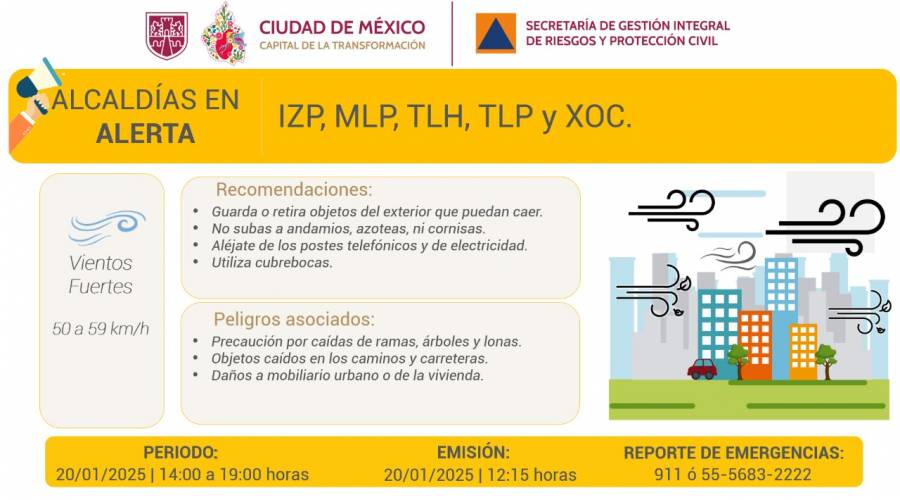 CIUDAD DE MÉXICO
CAPITAL DE LA TRANSFORMACIÓN

SECRETARÍA DE GESTIÓN INTEGRAL
DE RIESGOS Y PROTECCIÓN CIVIL

ALCALDÍAS EN
ALERTA

IZP, MLP, TLH, TLP y XOC.

Vientos
Fuertes

50 a 59 km/h

Recomendaciones:
• Guarda o retira objetos del exterior que puedan caer.
• No subas a andamios, azoteas, ni cornisas.
• Aléjate de los postes telefónicos y de electricidad.
• Utiliza cubrebocas.

Peligros asociados:
• Precaución por caídas de ramas, árboles y lonas.
• Objetos caídos en los caminos y carreteras.
• Daños a mobiliario urbano o de la vivienda.

PERIODO:
20/01/2025 | 14:00 a 19:00 horas

EMISIÓN:
20/01/2025 | 12:15 horas

REPORTE DE EMERGENCIAS:
911 ó 55-5683-2222